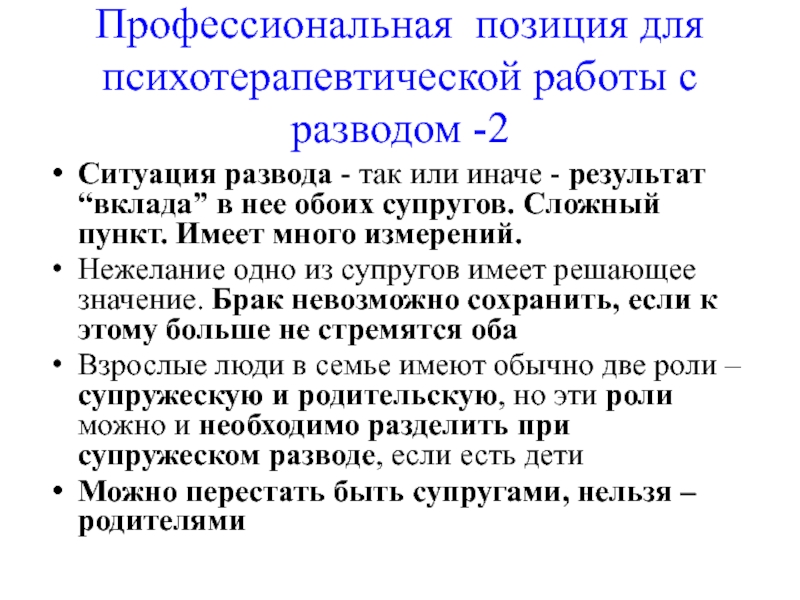 Профессиональная позиция для психотерапевтической работы с разводом -2

• Ситуация развода - так или иначе - результат "вклада" в нее обоих супругов. Сложный пункт. Имеет много измерений.
• Нежелание одно из супругов имеет решающее значение. Брак невозможно сохранить, если к этому больше не стремятся оба
• Взрослые люди в семье имеют обычно две роли – супружескую и родительскую, но эти роли можно и необходимо разделить при супружеском разводе, если есть дети
• Можно перестать быть супругами, нельзя – родителями